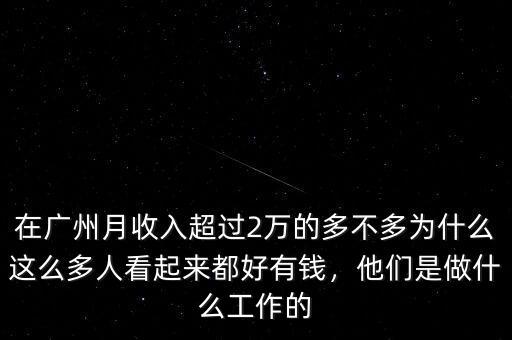 在广州月收入超过2万的多不多为什么这么多人看起来都好有钱，他们是做什么工作的